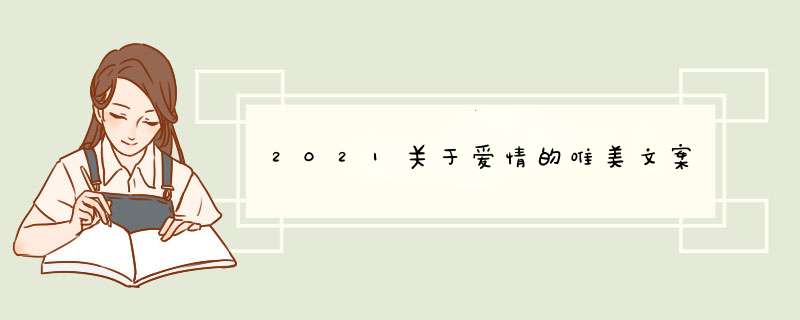 2021关于爱情的唯美文案